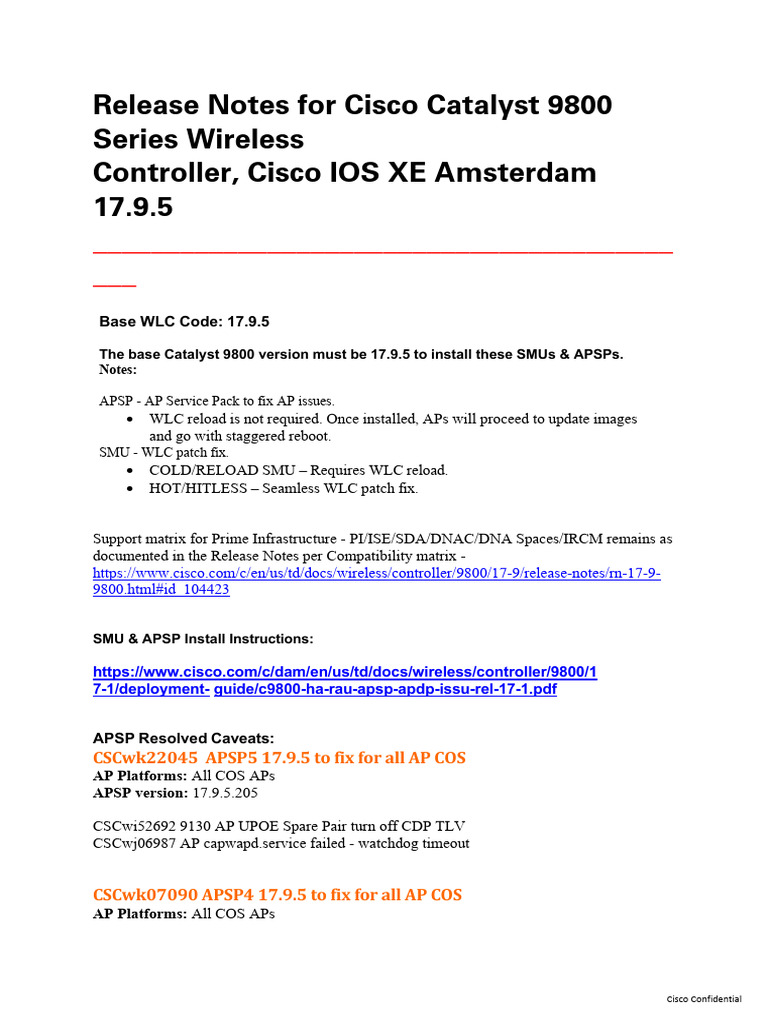 Release Notes for Cisco Catalyst 9800 Series Wireless Controller, Cisco IOS XE Amsterdam 17.9.5

Base WLC Code: 17.9.5

The base Catalyst 9800 version must be 17.9.5 to install these SMUs & APSPs.
Notes:

APSP - AP Service Pack to fix AP issues.
• WLC reload is not required. Once installed, APs will proceed to update images and go with staggered reboot.
SMU - WLC patch fix.
• COLD/RELOAD SMU – Requires WLC reload.
• HOT/HITLESS – Seamless WLC patch fix.

Support matrix for Prime Infrastructure - PI/ISE/SDA/DNAC/DNA Spaces/IRCM remains as documented in the Release Notes per Compatibility matrix - https://www.cisco.com/c/en/us/td/docs/wireless/controller/9800/17-9/release-notes/rn-17-9-9800.html#id_104423

SMU & APSP Install Instructions:

https://www.cisco.com/c/dam/en/us/td/docs/wireless/controller/9800/17-1/deployment- guide/c9800-ha-rau-apsp-apdp-issu-rel-17-1.pdf

APSP Resolved Caveats:
CSCwk22045 APSP5 17.9.5 to fix for all AP COS
AP Platforms: All COS APs
APSP version: 17.9.5.205

CSCwi52692 9130 AP UPOE Spare Pair turn off CDP TLV
CSCwj06987 AP capwapd.service failed - watchdog timeout

CSCwk07090 APSP4 17.9.5 to fix for all AP COS
AP Platforms: All COS APs

Cisco Confidential